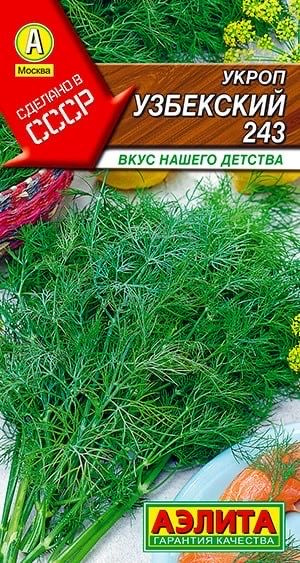 А
Москва

СДЕЛАНО В
СССР

УКРОП
УЗБЕКСКИЙ
243

ВКУС НАШЕГО ДЕТСТВА

АЭЛИТА
ГАРАНТИЯ КАЧЕСТВА